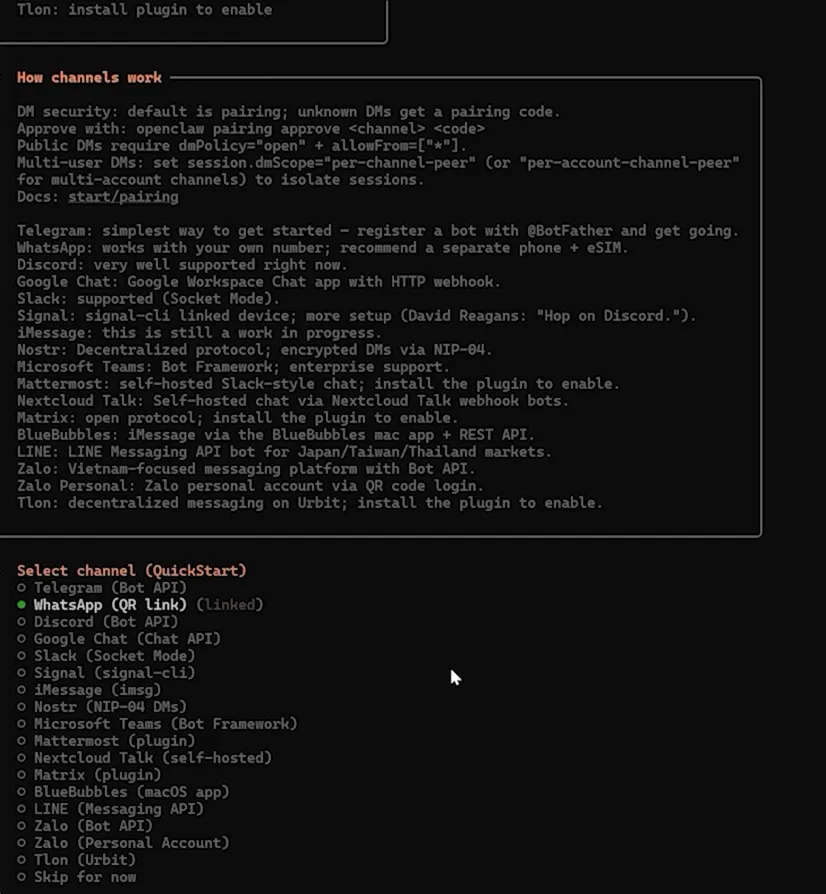 Tlon: install plugin to enable

How channels work

DM security: default is pairing; unknown DMs get a pairing code.
Approve with: openclaw pairing approve <channel> <code>
Public DMs require dmPolicy="open" + allowFrom=["*"].
Multi-user DMs: set session.dmScope="per-channel-peer" (or "per-account-channel-peer" for multi-account channels) to isolate sessions.
Docs: start/pairing

Telegram: simplest way to get started — register a bot with @BotFather and get going.
WhatsApp: works with your own number; recommend a separate phone + eSIM.
Discord: very well supported right now.
Google Chat: Google Workspace Chat app with HTTP webhook.
Slack: supported (Socket Mode).
Signal: signal-cli linked device; more setup (David Reagans: "Hop on Discord.").
iMessage: this is still a work in progress.
Nostr: Decentralized protocol; encrypted DMs via NIP-04.
Microsoft Teams: Bot Framework; enterprise support.
Mattermost: self-hosted Slack-style chat; install the plugin to enable.
Nextcloud Talk: Self-hosted chat via Nextcloud Talk webhook bots.
Matrix: open protocol; install the plugin to enable.
BlueBubbles: iMessage via the BlueBubbles mac app + REST API.
LINE: LINE Messaging API bot for Japan/Taiwan/Thailand markets.
Zalo: Vietnam-focused messaging platform with Bot API.
Zalo Personal: Zalo personal account via QR code login.
Tlon: decentralized messaging on Urbit; install the plugin to enable.

Select channel (QuickStart)
○ Telegram (Bot API)
● WhatsApp (QR link) (linked)
○ Discord (Bot API)
○ Google Chat (Chat API)
○ Slack (Socket Mode)
○ Signal (signal-cli)
○ iMessage (imsg)
○ Nostr (NIP-04 DMs)
○ Microsoft Teams (Bot Framework)
○ Mattermost (plugin)
○ Nextcloud Talk (self-hosted)
○ Matrix (plugin)
○ BlueBubbles (macOS app)
○ LINE (Messaging API)
○ Zalo (Bot API)
○ Zalo (Personal Account)
○ Tlon (Urbit)
○ Skip for now